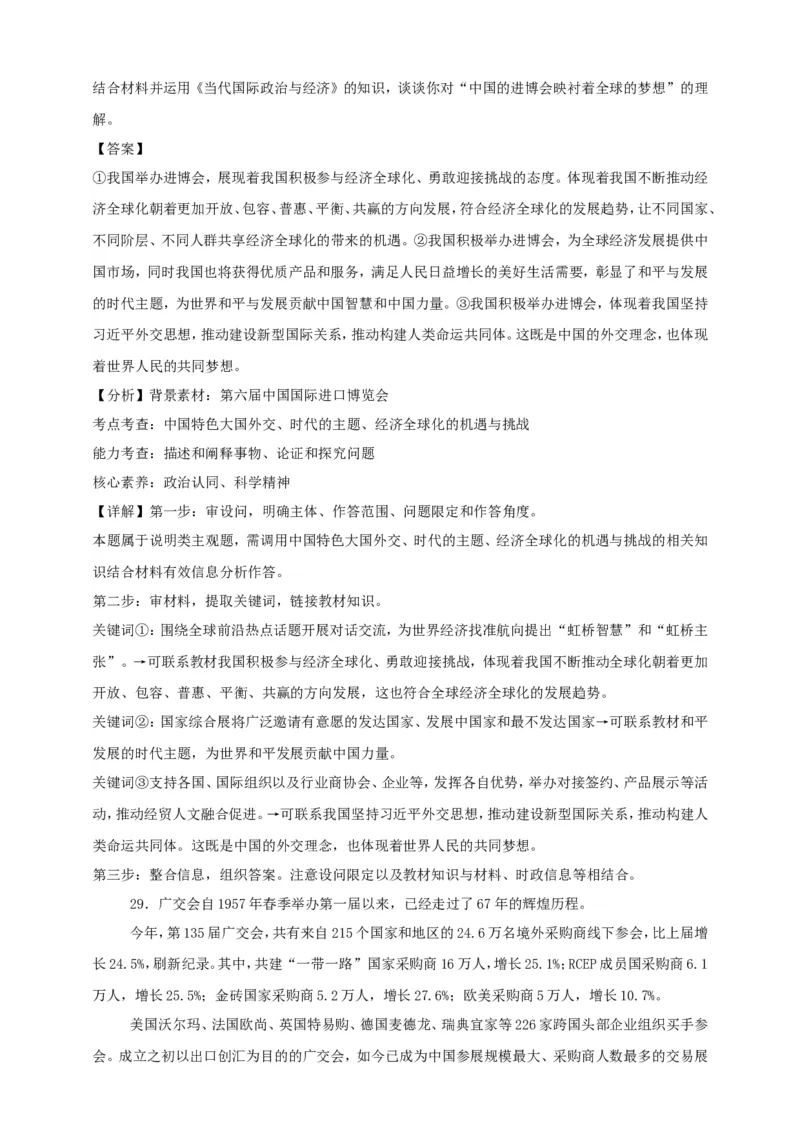 结合材料并运用《当代国际政治与经济》的知识，谈谈你对“中国的进博会映衬着全球的梦想”的理解。

【答案】

①我国举办进博会，展现着我国积极参与经济全球化、勇敢迎接挑战的态度。体现着我国不断推动经济全球化朝着更加开放、包容、普惠、平衡、共赢的方向发展，符合经济全球化的发展趋势，让不同国家、不同阶层、不同人群共享经济全球化的带来的机遇。②我国积极举办进博会，为全球经济发展提供中国市场，同时我国也将获得优质产品和服务，满足人民日益增长的美好生活需要，彰显了和平与发展的时代主题，为世界和平与发展贡献中国智慧和中国力量。③我国积极举办进博会，体现着我国坚持习近平外交思想，推动建设新型国际关系，推动构建人类命运共同体。这既是中国的外交理念，也体现着世界人民的共同梦想。

【分析】背景素材：第六届中国国际进口博览会

考点考查：中国特色大国外交、时代的主题、经济全球化的机遇与挑战

能力考查：描述和阐释事物、论证和探究问题

核心素养：政治认同、科学精神

【详解】第一步：审设问，明确主体、作答范围、问题限定和作答角度。

本题属于说明类主观题，需调用中国特色大国外交、时代的主题、经济全球化的机遇与挑战的相关知识结合材料有效信息分析作答。

第二步：审材料，提取关键词，链接教材知识。

关键词①：围绕全球前沿热点话题开展对话交流，为世界经济找准航向提出“虹桥智慧”和“虹桥主张”。→可联系教材我国积极参与经济全球化、勇敢迎接挑战，体现着我国不断推动全球化朝着更加开放、包容、普惠、平衡、共赢的方向发展，这也符合全球经济全球化的发展趋势。

关键词②：国家综合展将广泛邀请有意愿的发达国家、发展中国家和最不发达国家→可联系教材和平发展的时代主题，为世界和平发展贡献中国力量。

关键词③支持各国、国际组织以及行业商协会、企业等，发挥各自优势，举办对接签约、产品展示等活动，推动经贸人文融合促进。→可联系我国坚持习近平外交思想，推动建设新型国际关系，推动构建人类命运共同体。这既是中国的外交理念，也体现着世界人民的共同梦想。

第三步：整合信息，组织答案。注意设问限定以及教材知识与材料、时政信息等相结合。

29．广交会自1957年春季举办第一届以来，已经走过了67年的辉煌历程。

今年，第135届广交会，共有来自215个国家和地区的24.6万名境外采购商线下参会，比上届增长24.5%，刷新纪录。其中，共建“一带一路”国家采购商16万人，增长25.1%；RCEP成员国采购商6.1万人，增长25.5%；金砖国家采购商5.2万人，增长27.6%；欧美采购商5万人，增长10.7%。

美国沃尔玛、法国欧尚、英国特易购、德国麦德龙、瑞典宜家等226家跨国头部企业组织买手参会。成立之初以出口创汇为目的的广交会，如今已成为中国参展规模最大、采购商人数最多的交易展